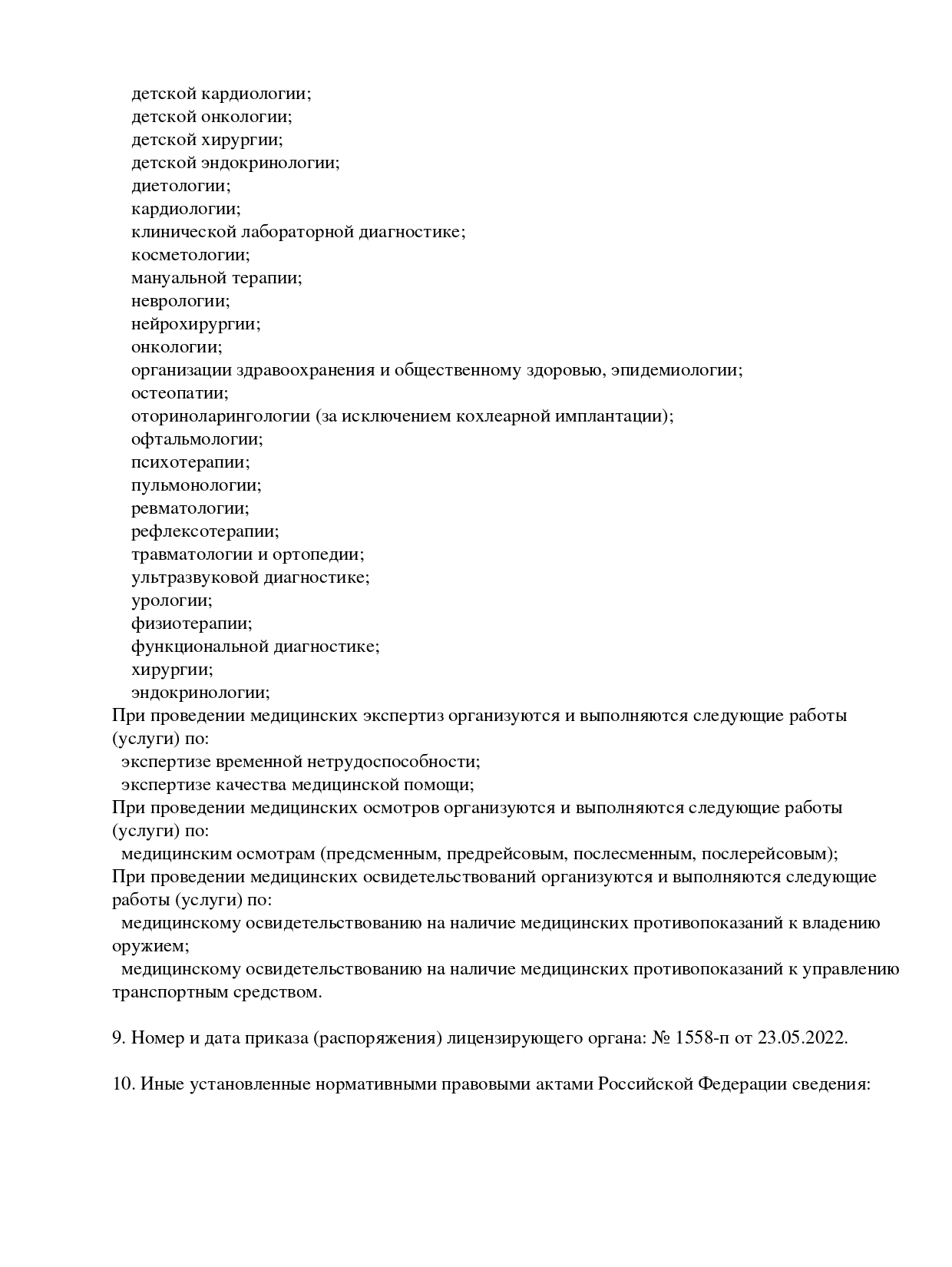 детской кардиологии;
детской онкологии;
детской хирургии;
детской эндокринологии;
диетологии;
кардиологии;
клинической лабораторной диагностике;
косметологии;
мануальной терапии;
неврологии;
нейрохирургии;
онкологии;
организации здравоохранения и общественному здоровью, эпидемиологии;
остеопатии;
оториноларингологии (за исключением кохлеарной имплантации);
офтальмологии;
психотерапии;
пульмонологии;
ревматологии;
рефлексотерапии;
травматологии и ортопедии;
ультразвуковой диагностике;
урологии;
физиотерапии;
функциональной диагностике;
хирургии;
эндокринологии;
При проведении медицинских экспертиз организуются и выполняются следующие работы (услуги) по:
экспертизе временной нетрудоспособности;
экспертизе качества медицинской помощи;
При проведении медицинских осмотров организуются и выполняются следующие работы (услуги) по:
медицинским осмотрам (предсменным, предрейсовым, послесменным, послерейсовым);
При проведении медицинских освидетельствований организуются и выполняются следующие работы (услуги) по:
медицинскому освидетельствованию на наличие медицинских противопоказаний к владению оружием;
медицинскому освидетельствованию на наличие медицинских противопоказаний к управлению транспортным средством.

9. Номер и дата приказа (распоряжения) лицензирующего органа: № 1558-п от 23.05.2022.

10. Иные установленные нормативными правовыми актами Российской Федерации сведения: